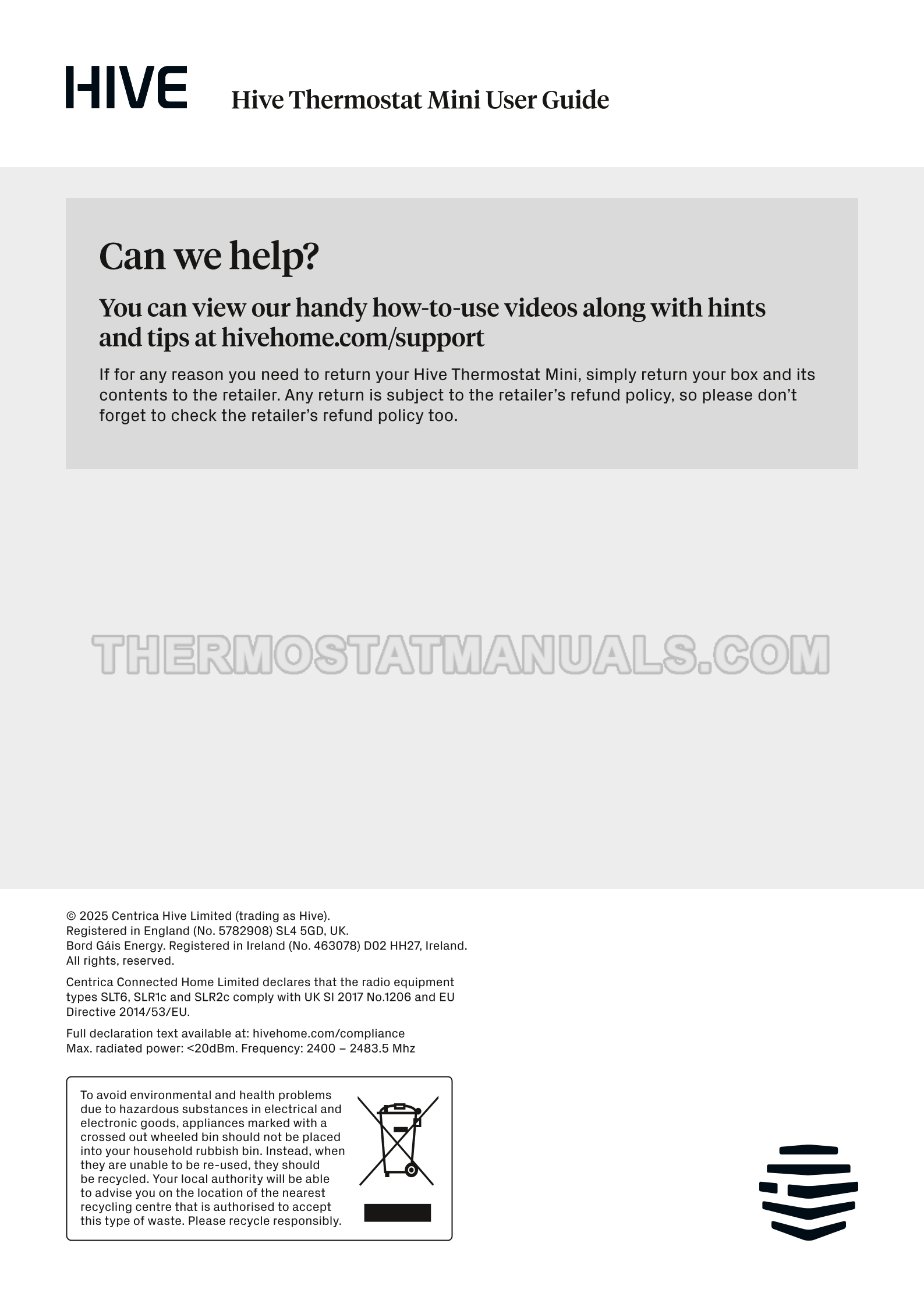 HIVE Hive Thermostat Mini User Guide

Can we help?

You can view our handy how-to-use videos along with hints and tips at hivehome.com/support

If for any reason you need to return your Hive Thermostat Mini, simply return your box and its contents to the retailer. Any return is subject to the retailer's refund policy, so please don't forget to check the retailer's refund policy too.

THERMOSTATMANUALS.COM

© 2025 Centrica Hive Limited (trading as Hive).
Registered in England (No. 5782908) SL4 5GD, UK.
Bord Gáis Energy. Registered in Ireland (No. 463078) D02 HH27, Ireland.
All rights, reserved.

Centrica Connected Home Limited declares that the radio equipment types SLT6, SLR1c and SLR2c comply with UK SI 2017 No.1206 and EU Directive 2014/53/EU.

Full declaration text available at: hivehome.com/compliance
Max. radiated power: <20dBm. Frequency: 2400 – 2483.5 Mhz

To avoid environmental and health problems due to hazardous substances in electrical and electronic goods, appliances marked with a crossed out wheeled bin should not be placed into your household rubbish bin. Instead, when they are unable to be re-used, they should be recycled. Your local authority will be able to advise you on the location of the nearest recycling centre that is authorised to accept this type of waste. Please recycle responsibly.